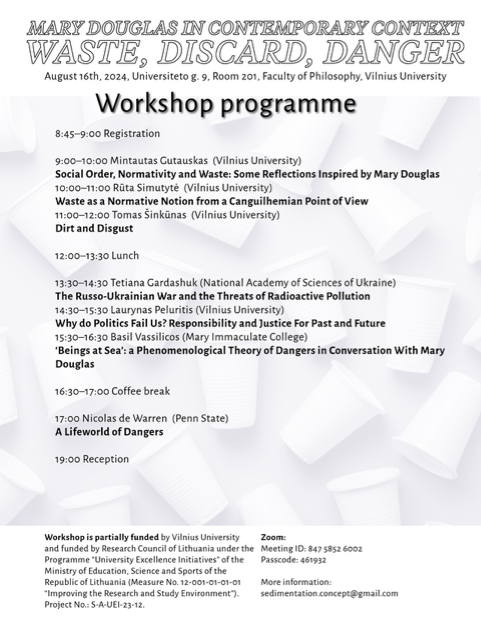 MARY DOUGLAS IN CONTEMPORARY CONTEXT
WASTE, DISCARD, DANGER
August 16th, 2024, Universiteto g. 9, Room 201, Faculty of Philosophy, Vilnius University

Workshop programme

8:45–9:00 Registration

9:00–10:00 Mintautas Gutauskas (Vilnius University)
Social Order, Normativity and Waste: Some Reflections Inspired by Mary Douglas
10:00–11:00 Rūta Simutytė (Vilnius University)
Waste as a Normative Notion from a Canguilhemian Point of View
11:00–12:00 Tomas Šinkūnas (Vilnius University)
Dirt and Disgust

12:00–13:30 Lunch

13:30–14:30 Tetiana Gardashuk (National Academy of Sciences of Ukraine)
The Russo-Ukrainian War and the Threats of Radioactive Pollution
14:30–15:30 Laurynas Peluritis (Vilnius University)
Why do Politics Fail Us? Responsibility and Justice For Past and Future
15:30–16:30 Basil Vassilicos (Mary Immaculate College)
'Beings at Sea': a Phenomenological Theory of Dangers in Conversation With Mary Douglas

16:30–17:00 Coffee break

17:00 Nicolas de Warren (Penn State)
A Lifeworld of Dangers

19:00 Reception

Workshop is partially funded by Vilnius University and funded by Research Council of Lithuania under the Programme "University Excellence Initiatives" of the Ministry of Education, Science and Sports of the Republic of Lithuania (Measure No. 12-001-01-01-01 "Improving the Research and Study Environment"). Project No.: S-A-UEI-23-12.

Zoom:
Meeting ID: 847 5852 6002
Passcode: 461932

More information:
sedimentation.concept@gmail.com